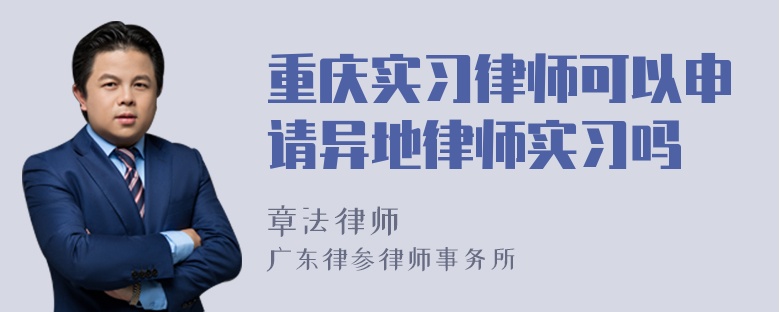 重庆实习律师可以申请异地律师实习吗

章法律师
广东律参律师事务所